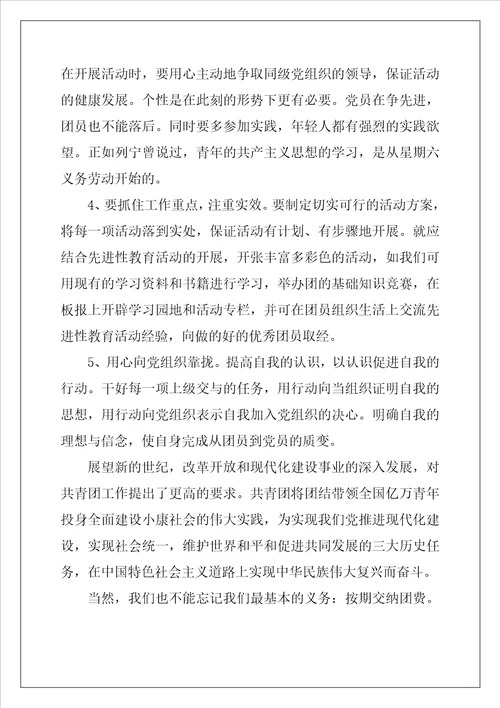 在开展活动时，要用心主动地争取同级党组织的领导，保证活动的健康发展。个性是在此刻的形势下更有必要。党员在争先进，团员也不能落后。同时要多参加实践，年轻人都有强烈的实践欲望。正如列宁曾说过，青年的共产主义思想的学习，是从星期六义务劳动开始的。

4、要抓住工作重点，注重实效。要制定切实可行的活动方案，将每一项活动落到实处，保证活动有计划、有步骤地开展。就应结合先进性教育活动的开展，开张丰富多彩色的活动，如我们可用现有的学习资料和书籍进行学习，举办团的基础知识竞赛，在板报上开辟学习园地和活动专栏，并可在团员组织生活上交流先进性教育活动经验，向做的好的优秀团员取经。

5、用心向党组织靠拢。提高自我的认识，以认识促进自我的行动。干好每一项上级交与的任务，用行动向当组织证明自我的思想，用行动向党组织表示自我加入党组织的决心。明确自我的理想与信念，使自身完成从团员到党员的质变。

展望新的世纪，改革开放和现代化建设事业的深入发展，对共青团工作提出了更高的要求。共青团将团结带领全国亿万青年投身全面建设小康社会的伟大实践，为实现我们党推进现代化建设，实现社会统一，维护世界和平和促进共同发展的三大历史任务，在中国特色社会主义道路上实现中华民族伟大复兴而奋斗。

当然，我们也不能忘记我们最基本的义务：按期交纳团费。